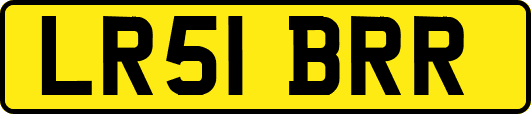 LR51 BRR